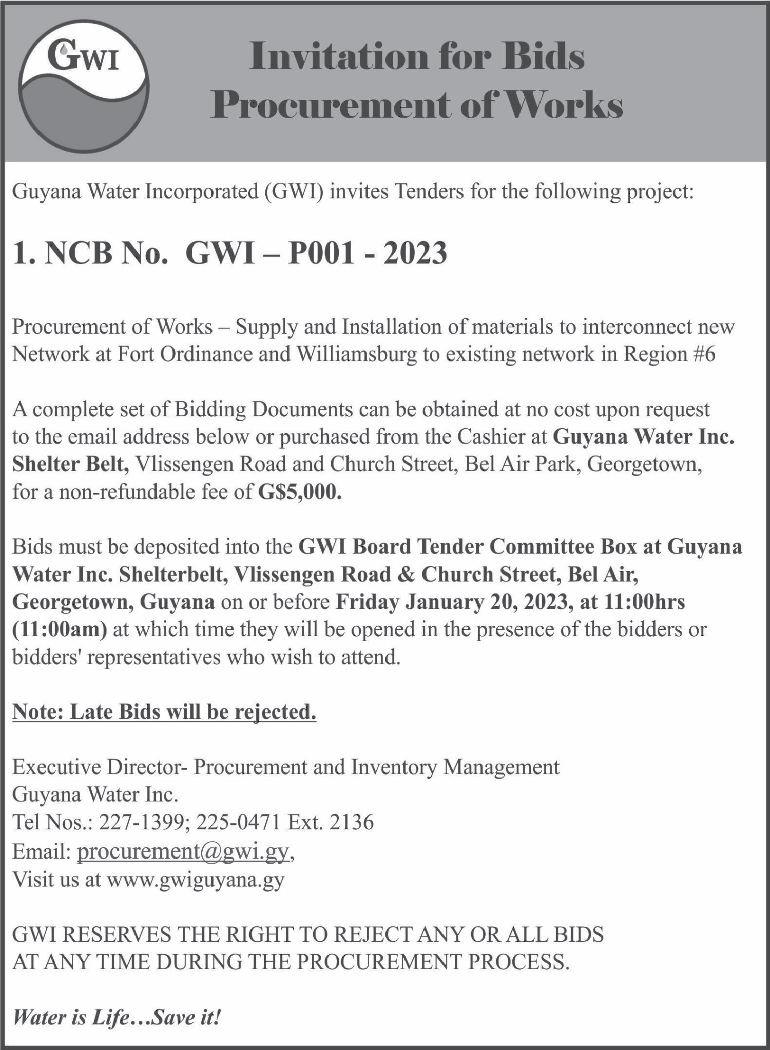 GWI

Invitation for Bids
Procurement of Works

Guyana Water Incorporated (GWI) invites Tenders for the following project:

1. NCB No. GWI – P001 - 2023

Procurement of Works – Supply and Installation of materials to interconnect new Network at Fort Ordinance and Williamsburg to existing network in Region #6

A complete set of Bidding Documents can be obtained at no cost upon request to the email address below or purchased from the Cashier at Guyana Water Inc. Shelter Belt, Vlissengen Road and Church Street, Bel Air Park, Georgetown, for a non-refundable fee of G$5,000.

Bids must be deposited into the GWI Board Tender Committee Box at Guyana Water Inc. Shelterbelt, Vlissengen Road & Church Street, Bel Air, Georgetown, Guyana on or before Friday January 20, 2023, at 11:00hrs (11:00am) at which time they will be opened in the presence of the bidders or bidders' representatives who wish to attend.

Note: Late Bids will be rejected.

Executive Director- Procurement and Inventory Management
Guyana Water Inc.
Tel Nos.: 227-1399; 225-0471 Ext. 2136
Email: procurement@gwi.gy,
Visit us at www.gwiguyana.gy

GWI RESERVES THE RIGHT TO REJECT ANY OR ALL BIDS AT ANY TIME DURING THE PROCUREMENT PROCESS.

Water is Life…Save it!